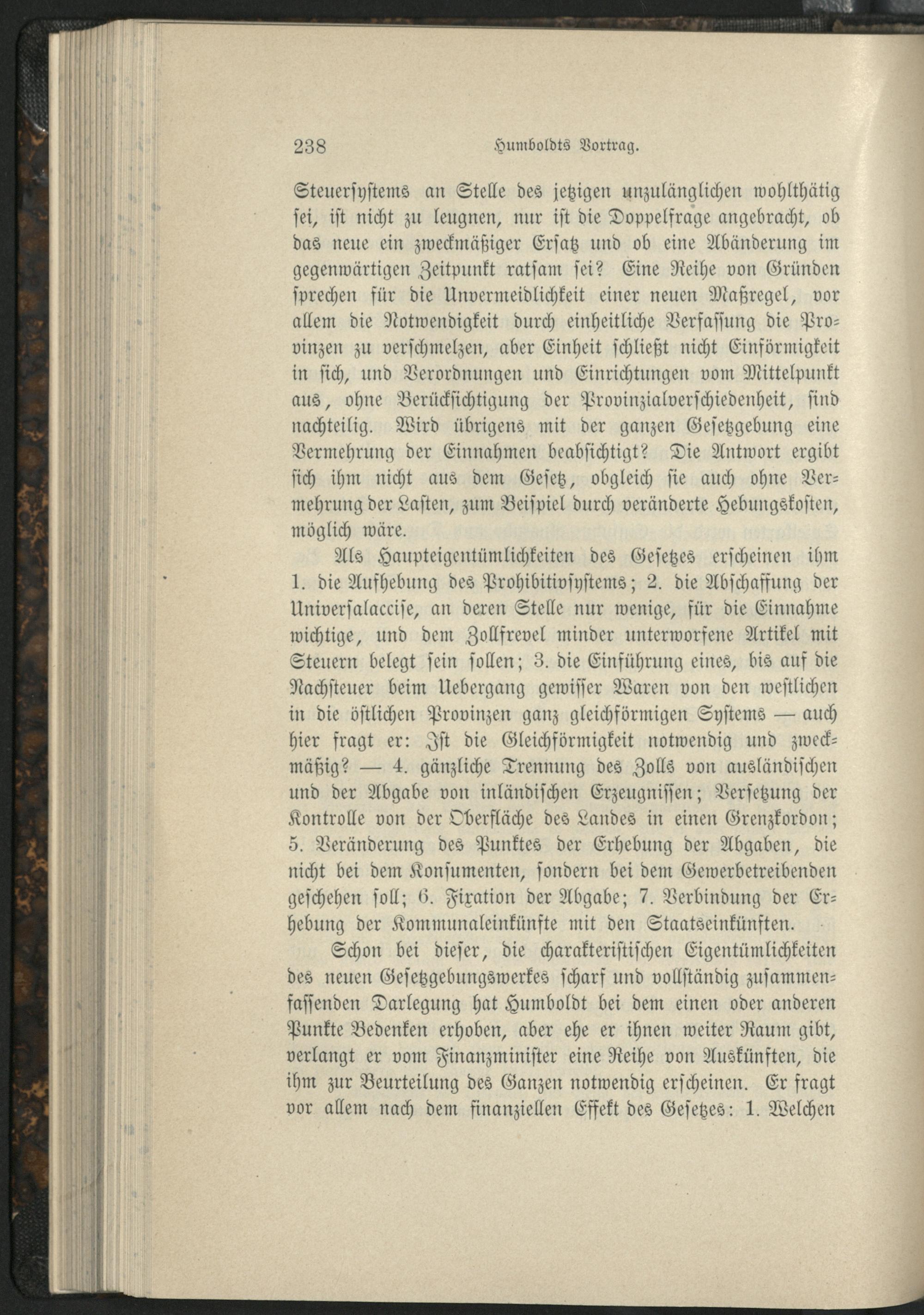 238 Humboldts Vortrag.

Steuersystems an Stelle des jetzigen unzulänglichen wohlthätig sei, ist nicht zu leugnen, nur ist die Doppelfrage angebracht, ob das neue ein zweckmäßiger Ersatz und ob eine Abänderung im gegenwärtigen Zeitpunkt ratsam sei? Eine Reihe von Gründen sprechen für die Unvermeidlichkeit einer neuen Maßregel, vor allem die Notwendigkeit durch einheitliche Verfassung die Provinzen zu verschmelzen, aber Einheit schließt nicht Einförmigkeit in sich, und Verordnungen und Einrichtungen vom Mittelpunkt aus, ohne Berücksichtigung der Provinzialverschiedenheit, sind nachteilig. Wird übrigens mit der ganzen Gesetzgebung eine Vermehrung der Einnahmen beabsichtigt? Die Antwort ergibt sich ihm nicht aus dem Gesetz, obgleich sie auch ohne Vermehrung der Lasten, zum Beispiel durch veränderte Hebungskosten, möglich wäre.

Als Haupteigentümlichkeiten des Gesetzes erscheinen ihm 1. die Aufhebung des Prohibitivsystems; 2. die Abschaffung der Universalaccise, an deren Stelle nur wenige, für die Einnahme wichtige, und dem Zollfrevel minder unterworfene Artikel mit Steuern belegt sein sollen; 3. die Einführung eines, bis auf die Nachsteuer beim Uebergang gewisser Waren von den westlichen in die östlichen Provinzen ganz gleichförmigen Systems — auch hier fragt er: Ist die Gleichförmigkeit notwendig und zweckmäßig? — 4. gänzliche Trennung des Zolls von ausländischen und der Abgabe von inländischen Erzeugnissen; Versetzung der Kontrolle von der Oberfläche des Landes in einen Grenzkordon; 5. Veränderung des Punktes der Erhebung der Abgaben, die nicht bei dem Konsumenten, sondern bei dem Gewerbetreibenden geschehen soll; 6. Fixation der Abgabe; 7. Verbindung der Erhebung der Kommunaleinkünfte mit den Staatseinkünften.

Schon bei dieser, die charakteristischen Eigentümlichkeiten des neuen Gesetzgebungswerkes scharf und vollständig zusammenfassenden Darlegung hat Humboldt bei dem einen oder anderen Punkte Bedenken erhoben, aber ehe er ihnen weiter Raum gibt, verlangt er vom Finanzminister eine Reihe von Auskünften, die ihm zur Beurteilung des Ganzen notwendig erscheinen. Er fragt vor allem nach dem finanziellen Effekt des Gesetzes: 1. Welchen